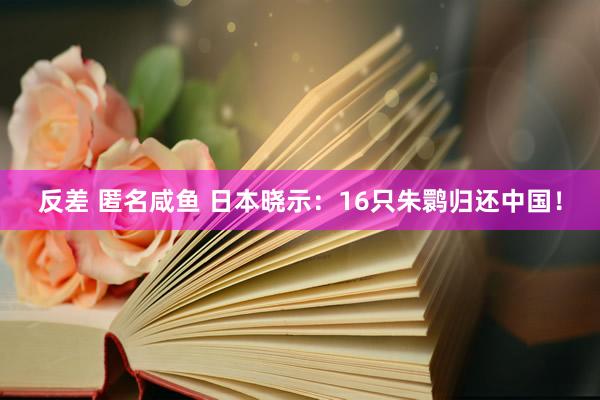 反差 匿名咸鱼 日本晓示：16只朱鹮归还中国！